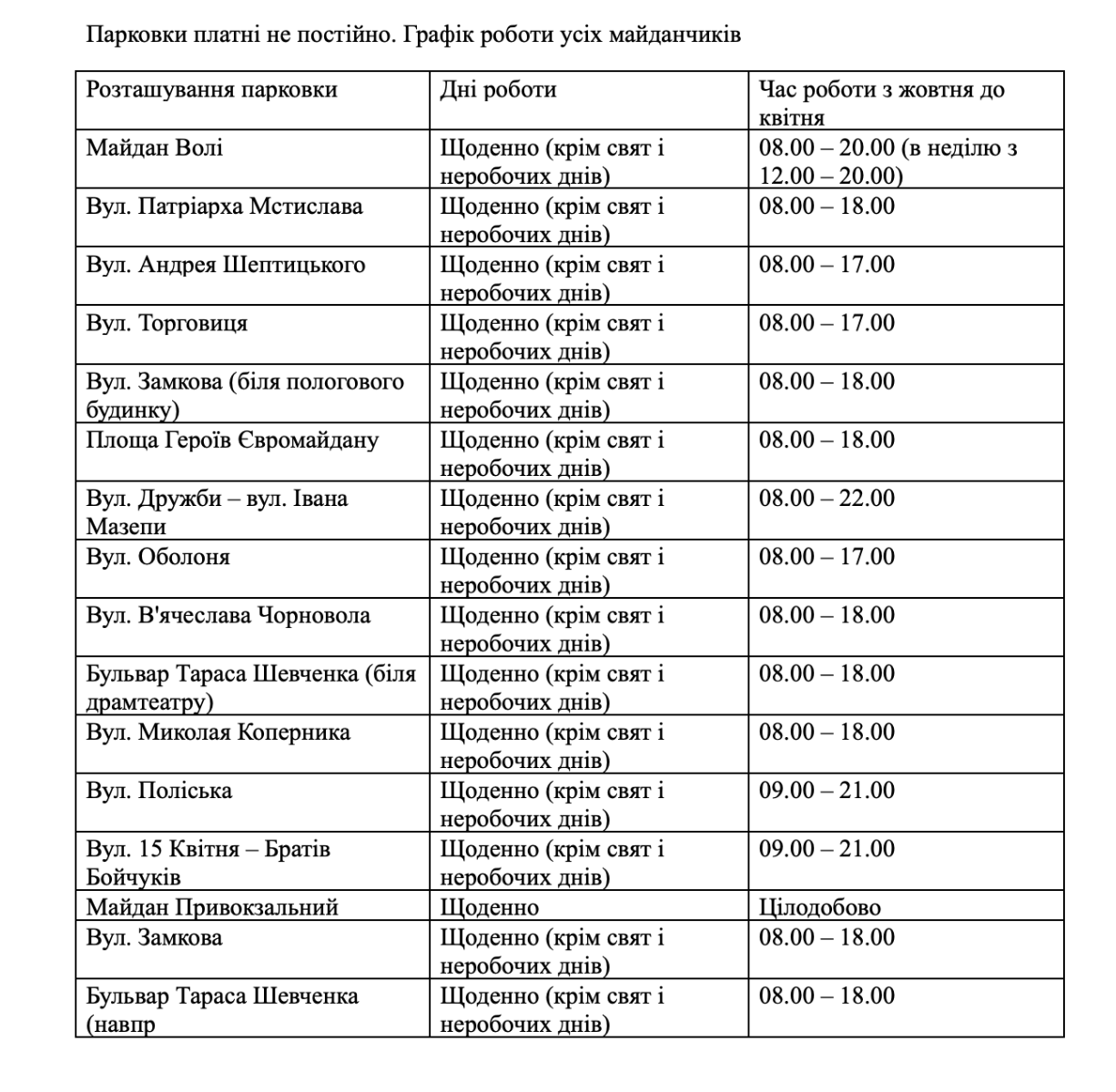 Парковки платні не постійно. Графік роботи усіх майданчиків

| Розташування парковки | Дні роботи | Час роботи з жовтня до квітня |
|---|---|---|
| Майдан Волі | Щоденно (крім свят і неробочих днів) | 08.00 – 20.00 (в неділю з 12.00 – 20.00) |
| Вул. Патріарха Мстислава | Щоденно (крім свят і неробочих днів) | 08.00 – 18.00 |
| Вул. Андрея Шептицького | Щоденно (крім свят і неробочих днів) | 08.00 – 17.00 |
| Вул. Торговиця | Щоденно (крім свят і неробочих днів) | 08.00 – 17.00 |
| Вул. Замкова (біля пологового будинку) | Щоденно (крім свят і неробочих днів) | 08.00 – 18.00 |
| Площа Героїв Євромайдану | Щоденно (крім свят і неробочих днів) | 08.00 – 18.00 |
| Вул. Дружби – вул. Івана Мазепи | Щоденно (крім свят і неробочих днів) | 08.00 – 22.00 |
| Вул. Оболоня | Щоденно (крім свят і неробочих днів) | 08.00 – 17.00 |
| Вул. В'ячеслава Чорновола | Щоденно (крім свят і неробочих днів) | 08.00 – 18.00 |
| Бульвар Тараса Шевченка (біля драмтеатру) | Щоденно (крім свят і неробочих днів) | 08.00 – 18.00 |
| Вул. Миколая Коперника | Щоденно (крім свят і неробочих днів) | 08.00 – 18.00 |
| Вул. Поліська | Щоденно (крім свят і неробочих днів) | 09.00 – 21.00 |
| Вул. 15 Квітня – Братів Бойчуків | Щоденно (крім свят і неробочих днів) | 09.00 – 21.00 |
| Майдан Привокзальний | Щоденно | Цілодобово |
| Вул. Замкова | Щоденно (крім свят і неробочих днів) | 08.00 – 18.00 |
| Бульвар Тараса Шевченка (навпр | Щоденно (крім свят і неробочих днів) | 08.00 – 18.00 |